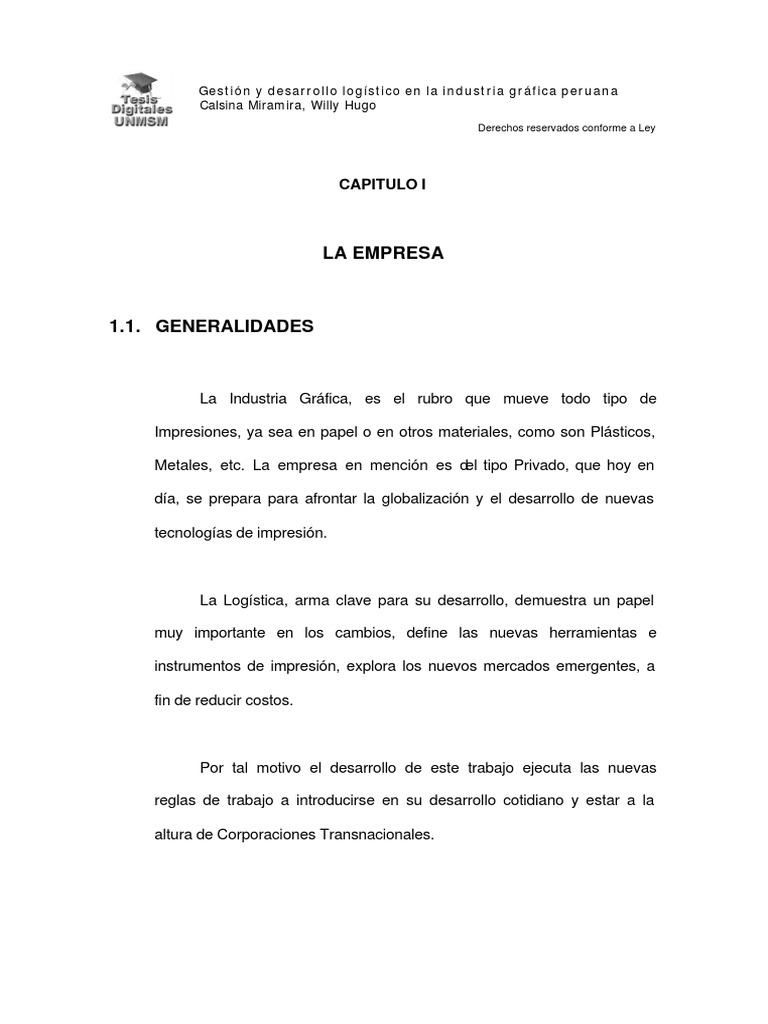 Tesis Digitales UNMSM

Gestión y desarrollo logístico en la industria gráfica peruana
Calsina Miramira, Willy Hugo

Derechos reservados conforme a Ley

CAPITULO I

LA EMPRESA

1.1. GENERALIDADES

La Industria Gráfica, es el rubro que mueve todo tipo de Impresiones, ya sea en papel o en otros materiales, como son Plásticos, Metales, etc. La empresa en mención es del tipo Privado, que hoy en día, se prepara para afrontar la globalización y el desarrollo de nuevas tecnologías de impresión.

La Logística, arma clave para su desarrollo, demuestra un papel muy importante en los cambios, define las nuevas herramientas e instrumentos de impresión, explora los nuevos mercados emergentes, a fin de reducir costos.

Por tal motivo el desarrollo de este trabajo ejecuta las nuevas reglas de trabajo a introducirse en su desarrollo cotidiano y estar a la altura de Corporaciones Transnacionales.